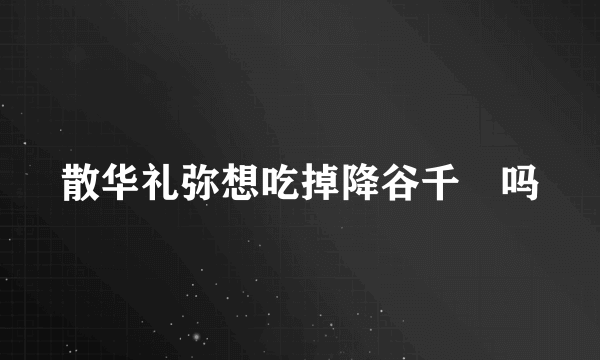 散华礼弥想吃掉降谷千　吗